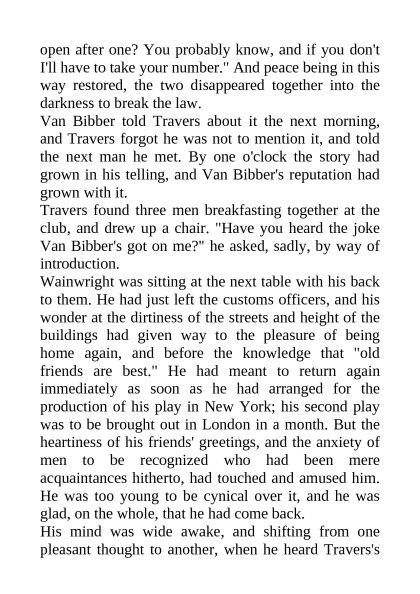 open after one? You probably know, and if you don't I'll have to take your number." And peace being in this way restored, the two disappeared together into the darkness to break the law.
Van Bibber told Travers about it the next morning, and Travers forgot he was not to mention it, and told the next man he met. By one o'clock the story had grown in his telling, and Van Bibber's reputation had grown with it.
Travers found three men breakfasting together at the club, and drew up a chair. "Have you heard the joke Van Bibber's got on me?" he asked, sadly, by way of introduction.
Wainwright was sitting at the next table with his back to them. He had just left the customs officers, and his wonder at the dirtiness of the streets and height of the buildings had given way to the pleasure of being home again, and before the knowledge that "old friends are best." He had meant to return again immediately as soon as he had arranged for the production of his play in New York; his second play was to be brought out in London in a month. But the heartiness of his friends' greetings, and the anxiety of men to be recognized who had been mere acquaintances hitherto, had touched and amused him. He was too young to be cynical over it, and he was glad, on the whole, that he had come back.
His mind was wide awake, and shifting from one pleasant thought to another, when he heard Travers's